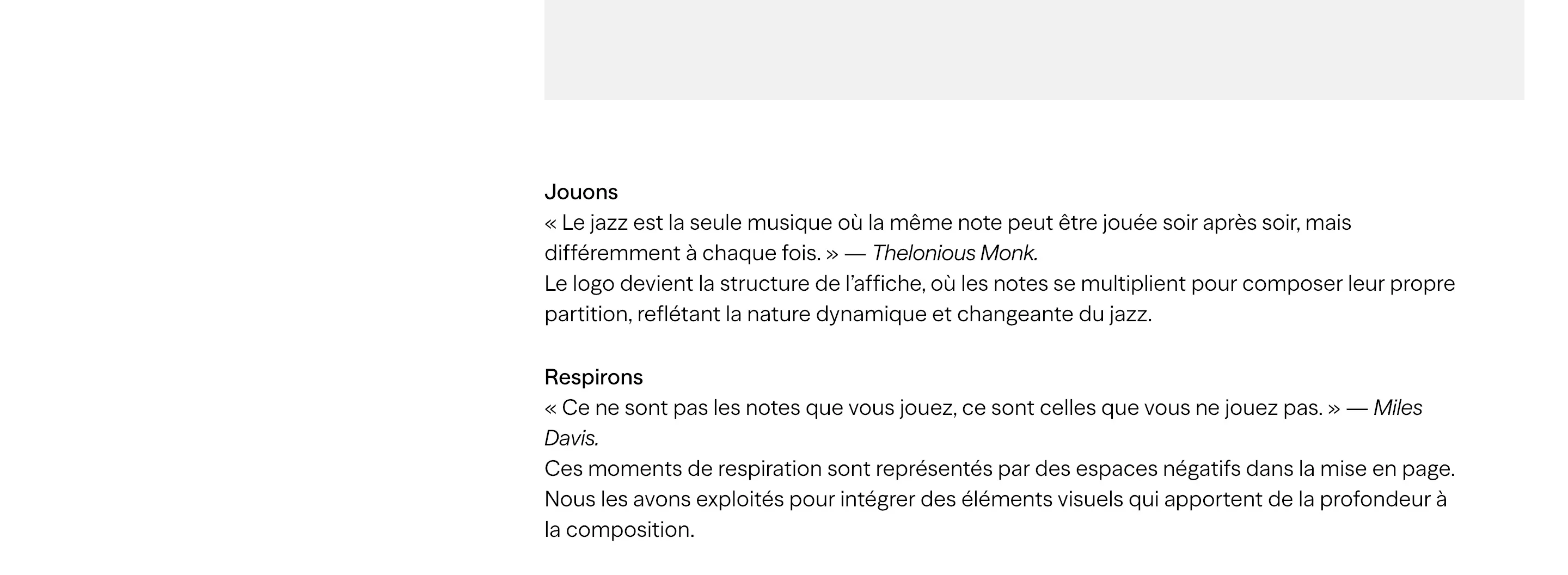 Jouons
« Le jazz est la seule musique où la même note peut être jouée soir après soir, mais différemment à chaque fois. » — Thelonious Monk.
Le logo devient la structure de l’affiche, où les notes se multiplient pour composer leur propre partition, reflétant la nature dynamique et changeante du jazz.

Respirons
« Ce ne sont pas les notes que vous jouez, ce sont celles que vous ne jouez pas. » — Miles Davis.
Ces moments de respiration sont représentés par des espaces négatifs dans la mise en page. Nous les avons exploités pour intégrer des éléments visuels qui apportent de la profondeur à la composition.